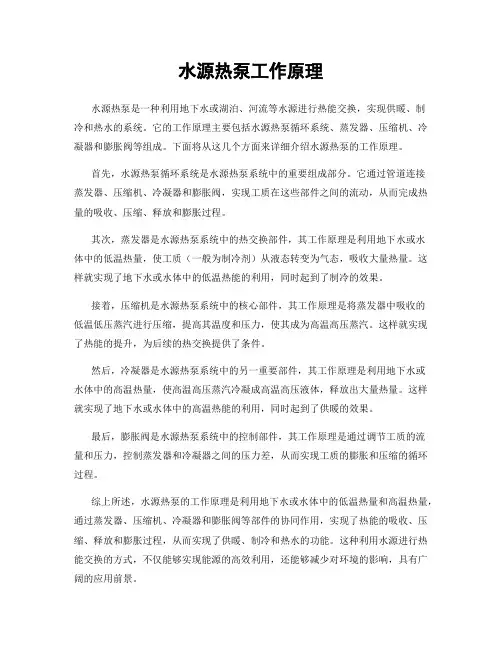 水源热泵工作原理

水源热泵是一种利用地下水或湖泊、河流等水源进行热能交换，实现供暖、制冷和热水的系统。它的工作原理主要包括水源热泵循环系统、蒸发器、压缩机、冷凝器和膨胀阀等组成。下面将从这几个方面来详细介绍水源热泵的工作原理。

首先，水源热泵循环系统是水源热泵系统中的重要组成部分。它通过管道连接蒸发器、压缩机、冷凝器和膨胀阀，实现工质在这些部件之间的流动，从而完成热量的吸收、压缩、释放和膨胀过程。

其次，蒸发器是水源热泵系统中的热交换部件，其工作原理是利用地下水或水体中的低温热量，使工质（一般为制冷剂）从液态转变为气态，吸收大量热量。这样就实现了地下水或水体中的低温热能的利用，同时起到了制冷的效果。

接着，压缩机是水源热泵系统中的核心部件，其工作原理是将蒸发器中吸收的低温低压蒸汽进行压缩，提高其温度和压力，使其成为高温高压蒸汽。这样就实现了热能的提升，为后续的热交换提供了条件。

然后，冷凝器是水源热泵系统中的另一重要部件，其工作原理是利用地下水或水体中的高温热量，使高温高压蒸汽冷凝成高温高压液体，释放出大量热量。这样就实现了地下水或水体中的高温热能的利用，同时起到了供暖的效果。

最后，膨胀阀是水源热泵系统中的控制部件，其工作原理是通过调节工质的流量和压力，控制蒸发器和冷凝器之间的压力差，从而实现工质的膨胀和压缩的循环过程。

综上所述，水源热泵的工作原理是利用地下水或水体中的低温热量和高温热量，通过蒸发器、压缩机、冷凝器和膨胀阀等部件的协同作用，实现了热能的吸收、压缩、释放和膨胀过程，从而实现了供暖、制冷和热水的功能。这种利用水源进行热能交换的方式，不仅能够实现能源的高效利用，还能够减少对环境的影响，具有广阔的应用前景。